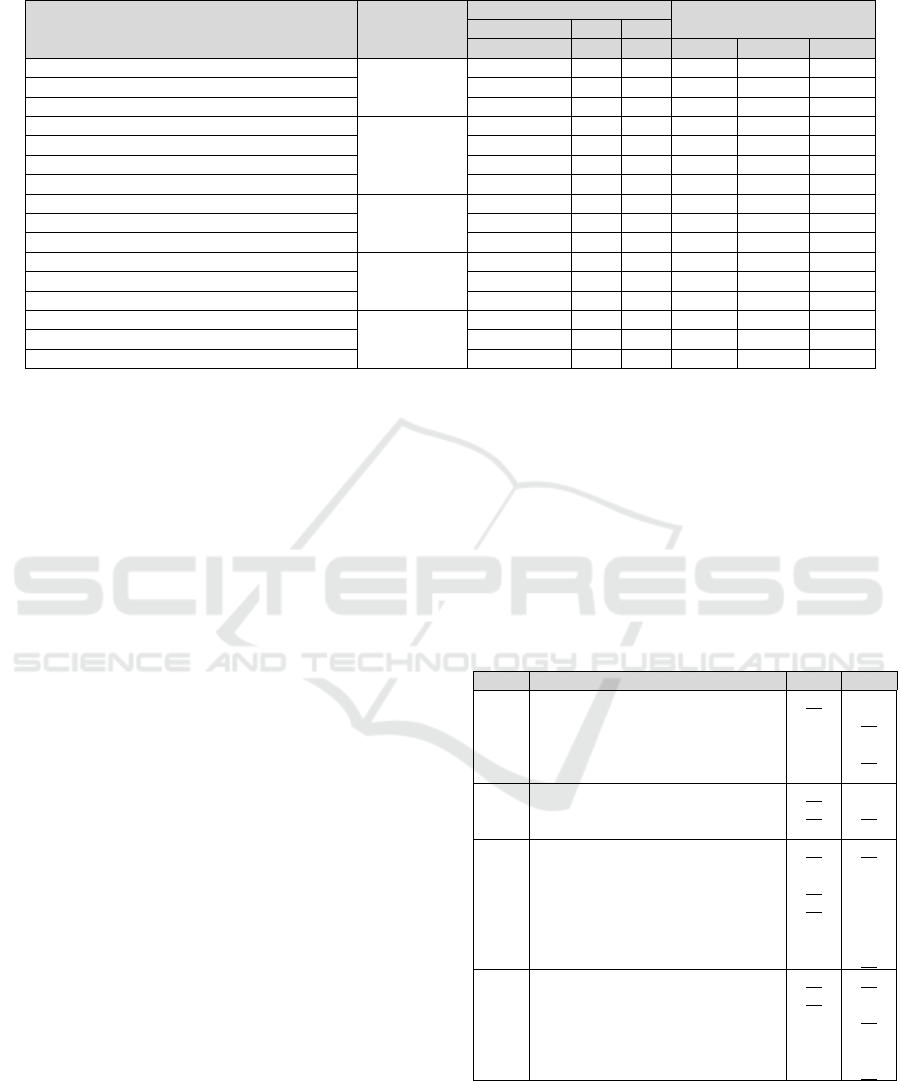 SCITEPRESS
SCIENCE AND TECHNOLOGY PUBLICATIONS